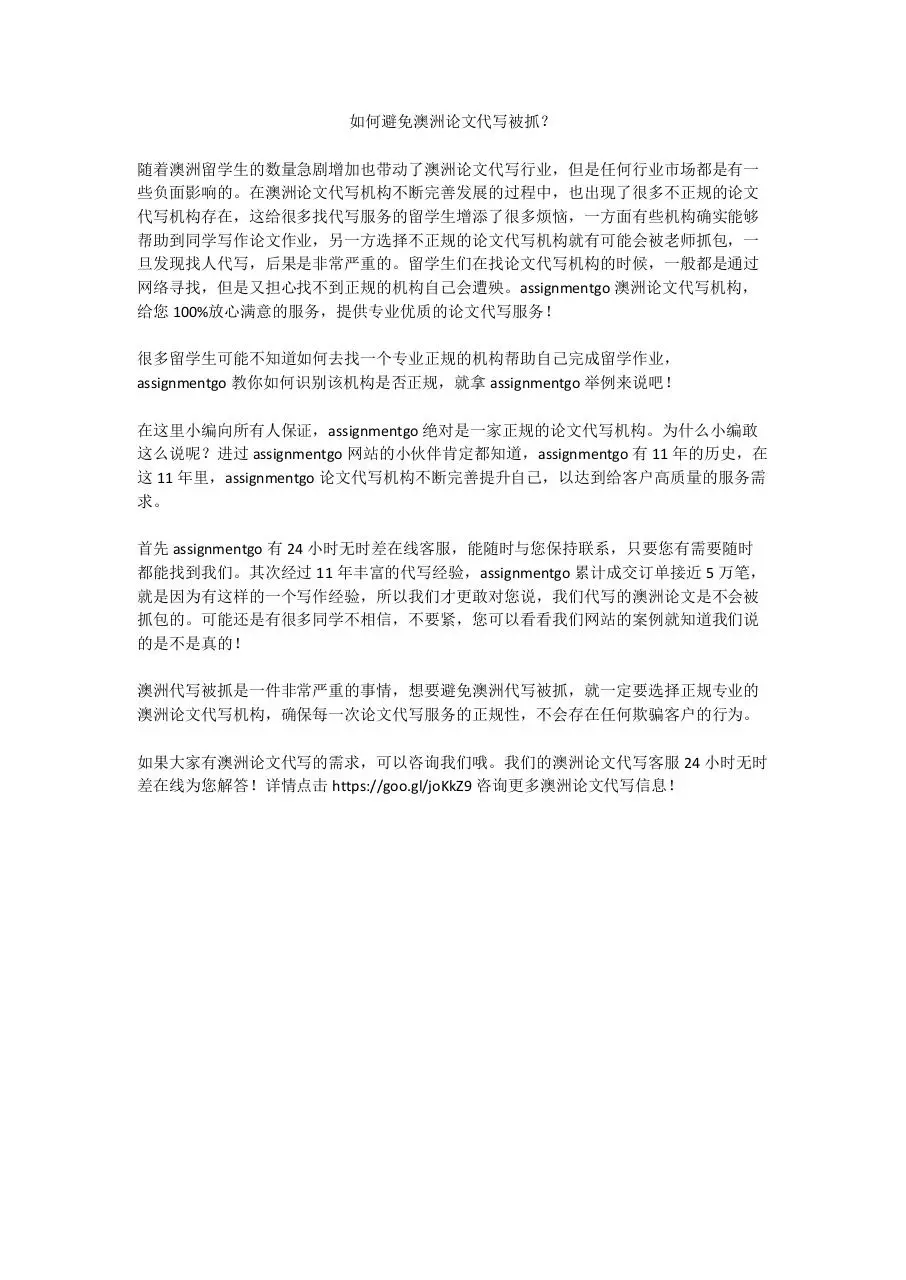 如何避免澳洲论文代写被抓？

随着澳洲留学生的数量急剧增加也带动了澳洲论文代写行业，但是任何行业市场都是有一些负面影响的。在澳洲论文代写机构不断完善发展的过程中，也出现了很多不正规的论文代写机构存在，这给很多找代写服务的留学生增添了很多烦恼，一方面有些机构确实能够帮助到同学写作论文作业，另一方选择不正规的论文代写机构就有可能会被老师抓包，一旦发现找人代写，后果是非常严重的。留学生们在找论文代写机构的时候，一般都是通过网络寻找，但是又担心找不到正规的机构自己会遭殃。assignmentgo 澳洲论文代写机构，给您 100%放心满意的服务，提供专业优质的论文代写服务！

很多留学生可能不知道如何去找一个专业正规的机构帮助自己完成留学作业，assignmentgo 教你如何识别该机构是否正规，就拿 assignmentgo 举例来说吧！

在这里小编向所有人保证，assignmentgo 绝对是一家正规的论文代写机构。为什么小编敢这么说呢？进过 assignmentgo 网站的小伙伴肯定都知道，assignmentgo 有 11 年的历史，在这 11 年里，assignmentgo 论文代写机构不断完善提升自己，以达到给客户高质量的服务需求。

首先 assignmentgo 有 24 小时无时差在线客服，能随时与您保持联系，只要您有需要随时都能找到我们。其次经过 11 年丰富的代写经验，assignmentgo 累计成交订单接近 5 万笔，就是因为有这样的一个写作经验，所以我们才更敢对您说，我们代写的澳洲论文是不会被抓包的。可能还是有很多同学不相信，不要紧，您可以看看我们网站的案例就知道我们说的是不是真的！

澳洲代写被抓是一件非常严重的事情，想要避免澳洲代写被抓，就一定要选择正规专业的澳洲论文代写机构，确保每一次论文代写服务的正规性，不会存在任何欺骗客户的行为。

如果大家有澳洲论文代写的需求，可以咨询我们哦。我们的澳洲论文代写客服 24 小时无时差在线为您解答！详情点击 https://goo.gl/joKkZ9 咨询更多澳洲论文代写信息！